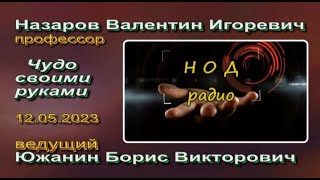 Назаров Валентин Игоревич
профессор

Чудо своими руками

12.05.2023

Н О Д
радио

ведущий
Южанин Борис Викторович